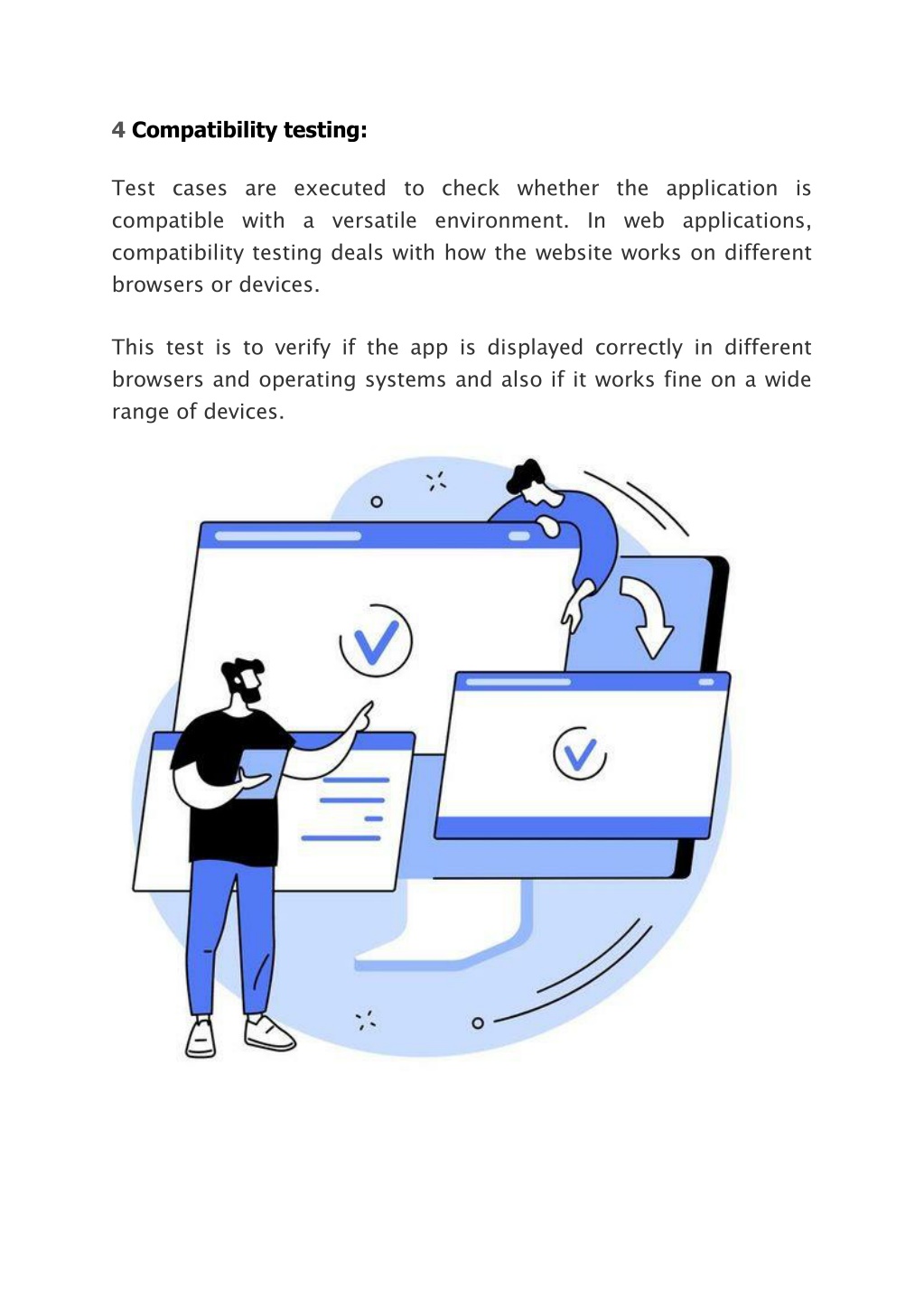 4 Compatibility testing:

Test cases are executed to check whether the application is compatible with a versatile environment. In web applications, compatibility testing deals with how the website works on different browsers or devices.

This test is to verify if the app is displayed correctly in different browsers and operating systems and also if it works fine on a wide range of devices.